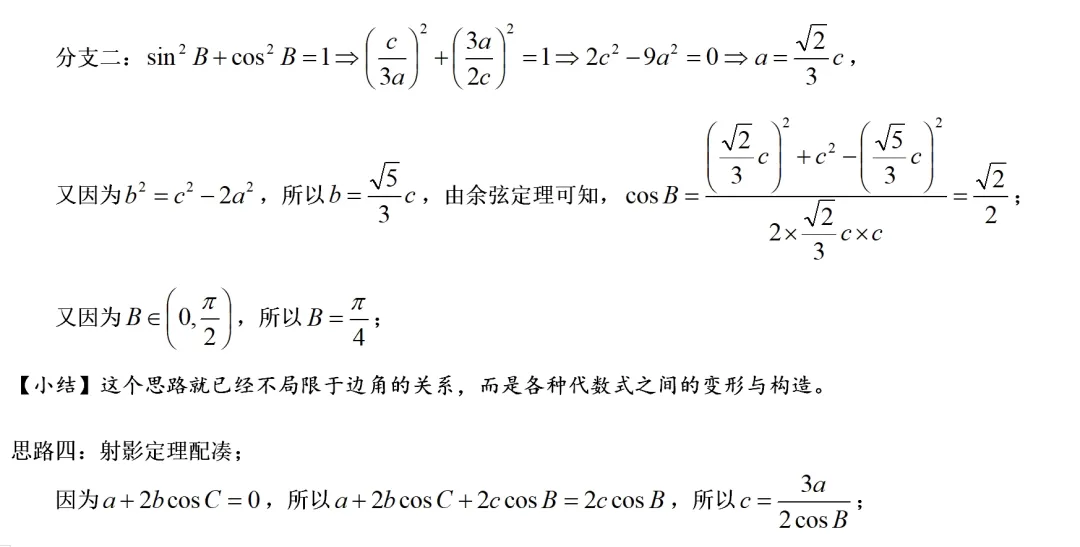 分支二：$\sin^2 B+\cos^2 B=1\Rightarrow\left(\frac{c}{3a}\right)^2+\left(\frac{3a}{2c}\right)^2=1\Rightarrow 2c^2-9a^2=0\Rightarrow a=\frac{\sqrt{2}}{3}c$，

又因为$b^2=c^2-2a^2$，所以$b=\frac{\sqrt{5}}{3}c$，由余弦定理可知，$\cos B=\frac{\left(\frac{\sqrt{2}}{3}c\right)^2+c^2-\left(\frac{\sqrt{5}}{3}c\right)^2}{2\times\frac{\sqrt{2}}{3}c\times c}=\frac{\sqrt{2}}{2}$；

又因为$B\in\left(0,\frac{\pi}{2}\right)$，所以$B=\frac{\pi}{4}$；

【小结】这个思路就已经不局限于边角的关系，而是各种代数式之间的变形与构造。

思路四：射影定理配凑；

因为$a+2b\cos C=0$，所以$a+2b\cos C+2c\cos B=2c\cos B$，所以$c=\frac{3a}{2\cos B}$；